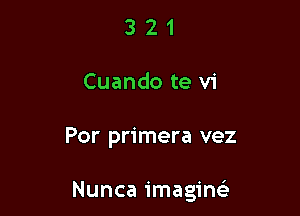 3 2 1

Cuando te vi

Por primera vez

Nunca imaginé